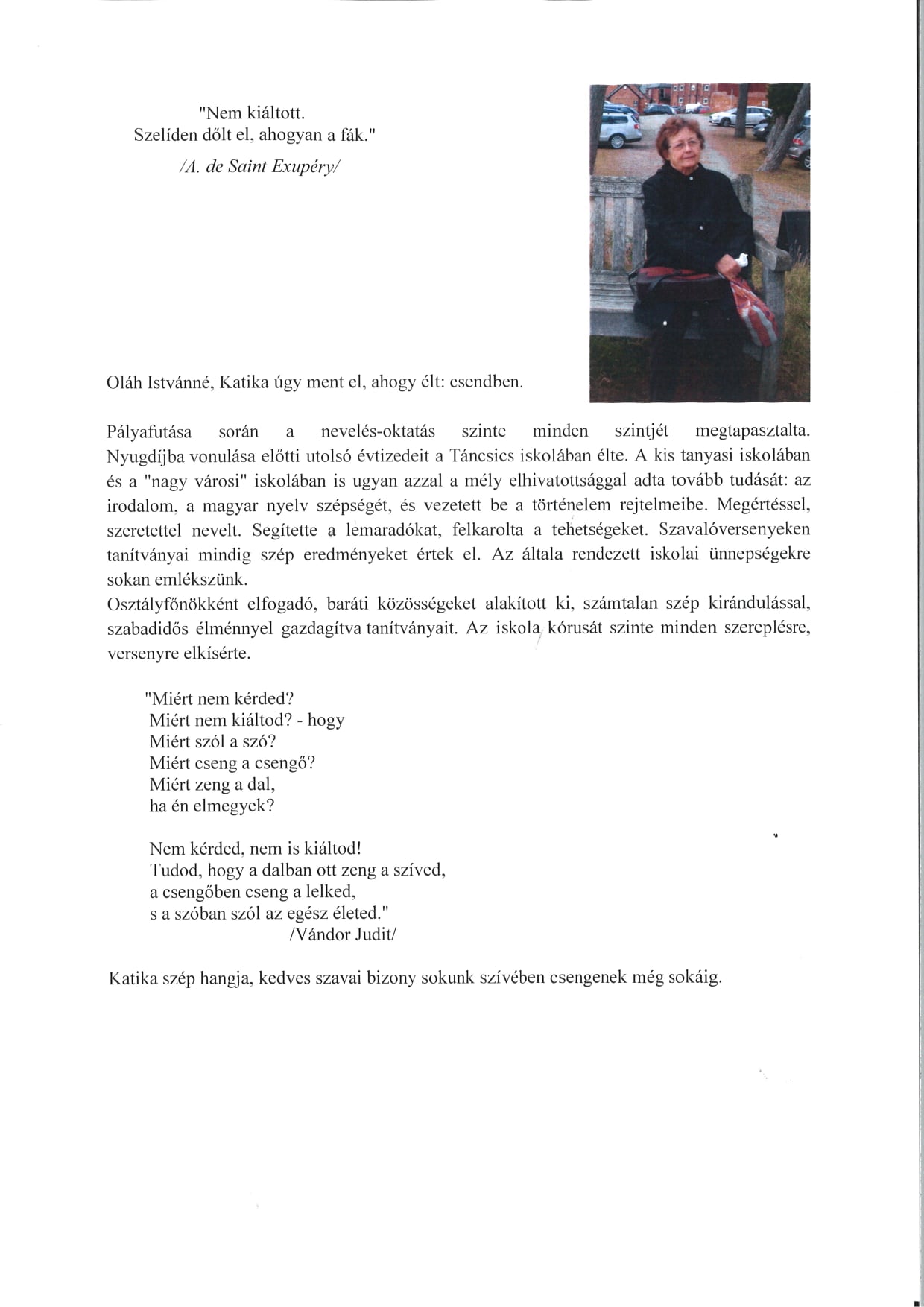 "Nem kiáltott.
Szelíden dőlt el, ahogyan a fák."
/A. de Saint Exupéry/

Oláh Istvánné, Katika úgy ment el, ahogy élt: csendben.

Pályafutása során a nevelés-oktatás szinte minden szintjét megtapasztalta. Nyugdíjba vonulása előtti utolsó évtizedeit a Táncsics iskolában élte. A kis tanyasi iskolában és a "nagy városi" iskolában is ugyan azzal a mély elhivatottsággal adta tovább tudását: az irodalom, a magyar nyelv szépségét, és vezetett be a történelem rejtelmeibe. Megértéssel, szeretettel nevelt. Segítette a lemaradókat, felkarolta a tehetségeket. Szavalóversenyeken tanítványai mindig szép eredményeket értek el. Az általa rendezett iskolai ünnepségekre sokan emlékszünk.
Osztályfőnökként elfogadó, baráti közösségeket alakított ki, számtalan szép kirándulással, szabadidős élménnyel gazdagítva tanítványait. Az iskola kórusát szinte minden szereplésre, versenyre elkísérte.

"Miért nem kérded?
Miért nem kiáltod? - hogy
Miért szól a szó?
Miért cseng a csengő?
Miért zeng a dal,
ha én elmegyek?

Nem kérded, nem is kiáltod!
Tudod, hogy a dalban ott zeng a szíved,
a csengőben cseng a lelked,
s a szóban szól az egész életed."
/Vándor Judit/

Katika szép hangja, kedves szavai bizony sokunk szívében csengenek még sokáig.